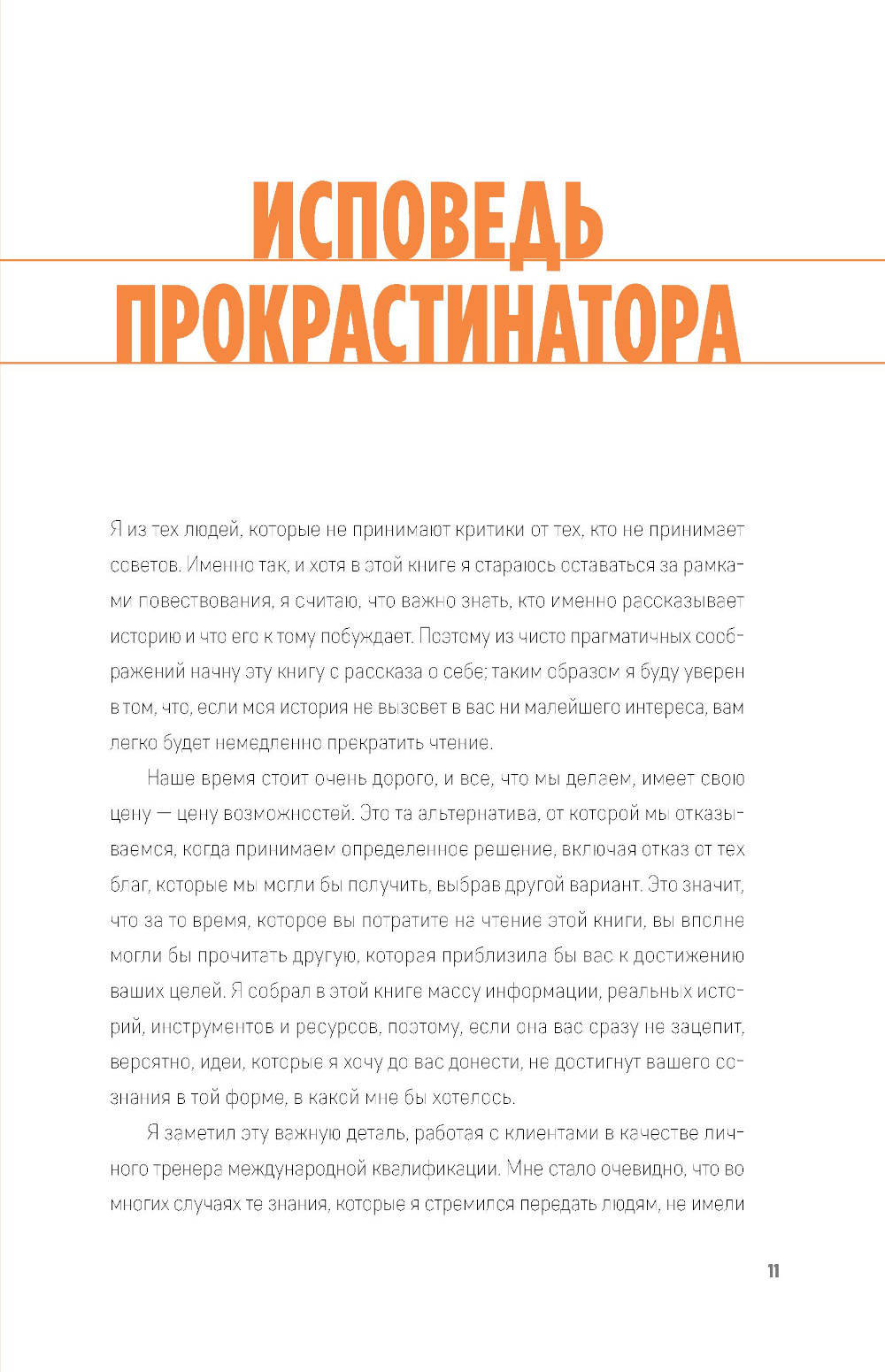 ИСПОВЕДЬ ПРОКРАСТИНАТОРА

Я из тех людей, которые не принимают критики от тех, кто не принимает советов. Именно так, и хотя в этой книге я стараюсь оставаться за рамками повествования, я считаю, что важно знать, кто именно рассказывает историю и что его к тому побуждает. Поэтому из чисто прагматичных соображений начну эту книгу с рассказа о себе; таким образом я буду уверен в том, что, если моя история не вызовет в вас ни малейшего интереса, вам легко будет немедленно прекратить чтение.

Наше время стоит очень дорого, и все, что мы делаем, имеет свою цену — цену возможностей. Это та альтернатива, от которой мы отказываемся, когда принимаем определенное решение, включая отказ от тех благ, которые мы могли бы получить, выбрав другой вариант. Это значит, что за то время, которое вы потратите на чтение этой книги, вы вполне могли бы прочитать другую, которая приблизила бы вас к достижению ваших целей. Я собрал в этой книге массу информации, реальных историй, инструментов и ресурсов, поэтому, если она вас сразу не зацепит, вероятно, идеи, которые я хочу до вас донести, не достигнут вашего сознания в той форме, в какой мне бы хотелось.

Я заметил эту важную деталь, работая с клиентами в качестве личного тренера международной квалификации. Мне стало очевидно, что во многих случаях те знания, которые я стремился передать людям, не имели

11